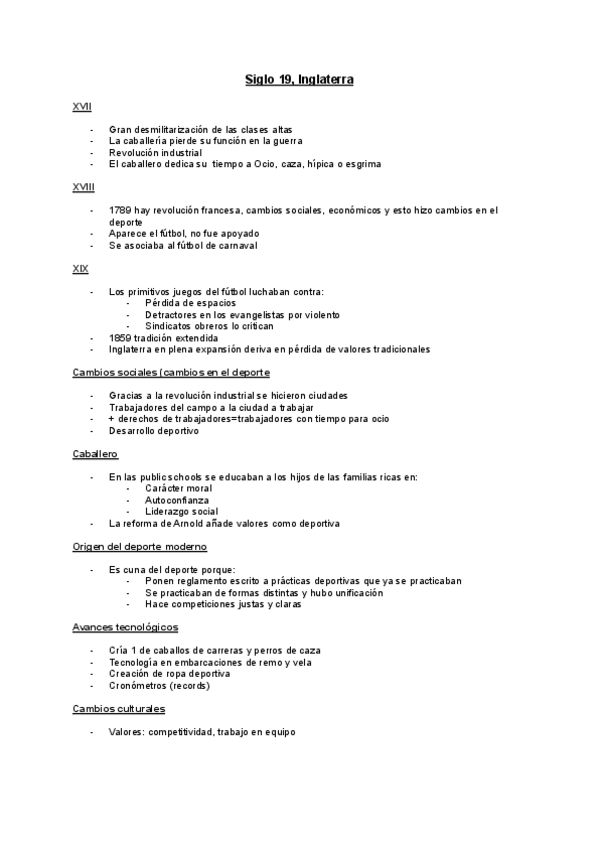 Siglo 19, Inglaterra

XVII

- Gran desmilitarización de las clases altas
- La caballería pierde su función en la guerra
- Revolución industrial
- El caballero dedica su tiempo a Ocio, caza, hípica o esgrima

XVIII

- 1789 hay revolución francesa, cambios sociales, económicos y esto hizo cambios en el deporte
- Aparece el fútbol, no fue apoyado
- Se asociaba al fútbol de carnaval

XIX

- Los primitivos juegos del fútbol luchaban contra:
  - Pérdida de espacios
  - Detractores en los evangelistas por violento
  - Sindicatos obreros lo critican
- 1859 tradición extendida
- Inglaterra en plena expansión deriva en pérdida de valores tradicionales

Cambios sociales (cambios en el deporte

- Gracias a la revolución industrial se hicieron ciudades
- Trabajadores del campo a la ciudad a trabajar
- + derechos de trabajadores=trabajadores con tiempo para ocio
- Desarrollo deportivo

Caballero

- En las public schools se educaban a los hijos de las familias ricas en:
  - Carácter moral
  - Autoconfianza
  - Liderazgo social
- La reforma de Arnold añade valores como deportiva

Origen del deporte moderno

- Es cuna del deporte porque:
  - Ponen reglamento escrito a prácticas deportivas que ya se practicaban
  - Se practicaban de formas distintas y hubo unificación
  - Hace competiciones justas y claras

Avances tecnológicos

- Cría 1 de caballos de carreras y perros de caza
- Tecnología en embarcaciones de remo y vela
- Creación de ropa deportiva
- Cronómetros (records)

Cambios culturales

- Valores: competitividad, trabajo en equipo